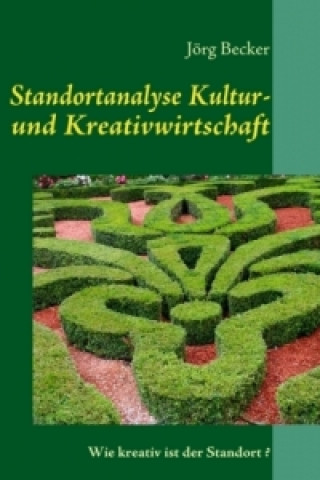 Jörg Becker

Standortanalyse Kultur- und Kreativwirtschaft

Wie kreativ ist der Standort ?